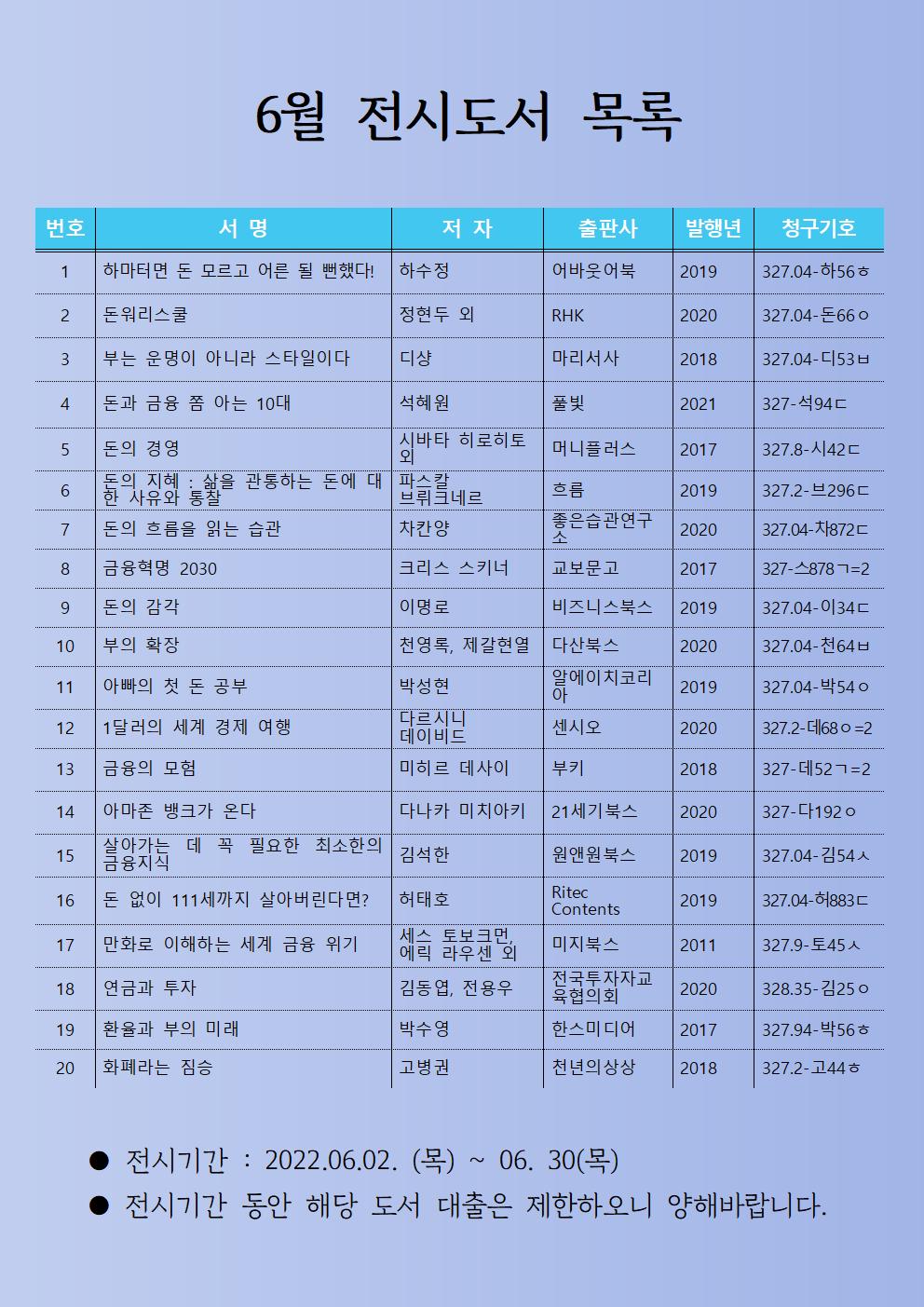 6월 전시도서 목록

| 번호 | 서 명 | 저 자 | 출판사 | 발행년 | 청구기호 |
|---|---|---|---|---|---|
| 1 | 하마터면 돈 모르고 어른 될 뻔했다! | 하수정 | 어바웃어북 | 2019 | 327.04-하56ㅎ |
| 2 | 돈워리스쿨 | 정현두 외 | RHK | 2020 | 327.04-돈66ㅇ |
| 3 | 부는 운명이 아니라 스타일이다 | 디샹 | 마리서사 | 2018 | 327.04-디53ㅂ |
| 4 | 돈과 금융 쫌 아는 10대 | 석혜원 | 풀빛 | 2021 | 327-석94ㄷ |
| 5 | 돈의 경영 | 시바타 히로히토 외 | 머니플러스 | 2017 | 327.8-시42ㄷ |
| 6 | 돈의 지혜 : 삶을 관통하는 돈에 대한 사유와 통찰 | 파스칼 브뤼크네르 | 흐름 | 2019 | 327.2-브296ㄷ |
| 7 | 돈의 흐름을 읽는 습관 | 차칸양 | 좋은습관연구소 | 2020 | 327.04-차872ㄷ |
| 8 | 금융혁명 2030 | 크리스 스키너 | 교보문고 | 2017 | 327-스878ㄱ=2 |
| 9 | 돈의 감각 | 이명로 | 비즈니스북스 | 2019 | 327.04-이34ㄷ |
| 10 | 부의 확장 | 천영록, 제갈현열 | 다산북스 | 2020 | 327.04-천64ㅂ |
| 11 | 아빠의 첫 돈 공부 | 박성현 | 알에이치코리아 | 2019 | 327.04-박54ㅇ |
| 12 | 1달러의 세계 경제 여행 | 다르시니 데이비드 | 센시오 | 2020 | 327.2-데68ㅇ=2 |
| 13 | 금융의 모험 | 미히르 데사이 | 부키 | 2018 | 327-데52ㄱ=2 |
| 14 | 아마존 뱅크가 온다 | 다나카 미치아키 | 21세기북스 | 2020 | 327-다192ㅇ |
| 15 | 살아가는 데 꼭 필요한 최소한의 금융지식 | 김석한 | 원앤원북스 | 2019 | 327.04-김54ㅅ |
| 16 | 돈 없이 111세까지 살아버린다면? | 허태호 | Ritec Contents | 2019 | 327.04-허883ㄷ |
| 17 | 만화로 이해하는 세계 금융 위기 | 세스 토보크먼, 에릭 라우센 외 | 미지북스 | 2011 | 327.9-토45ㅅ |
| 18 | 연금과 투자 | 김동엽, 전용우 | 전국투자자교육협의회 | 2020 | 328.35-김25ㅇ |
| 19 | 환율과 부의 미래 | 박수영 | 한스미디어 | 2017 | 327.94-박56ㅎ |
| 20 | 화폐라는 짐승 | 고병권 | 천년의상상 | 2018 | 327.2-고44ㅎ |

● 전시기간 : 2022.06.02. (목) ~ 06. 30(목)
● 전시기간 동안 해당 도서 대출은 제한하오니 양해바랍니다.